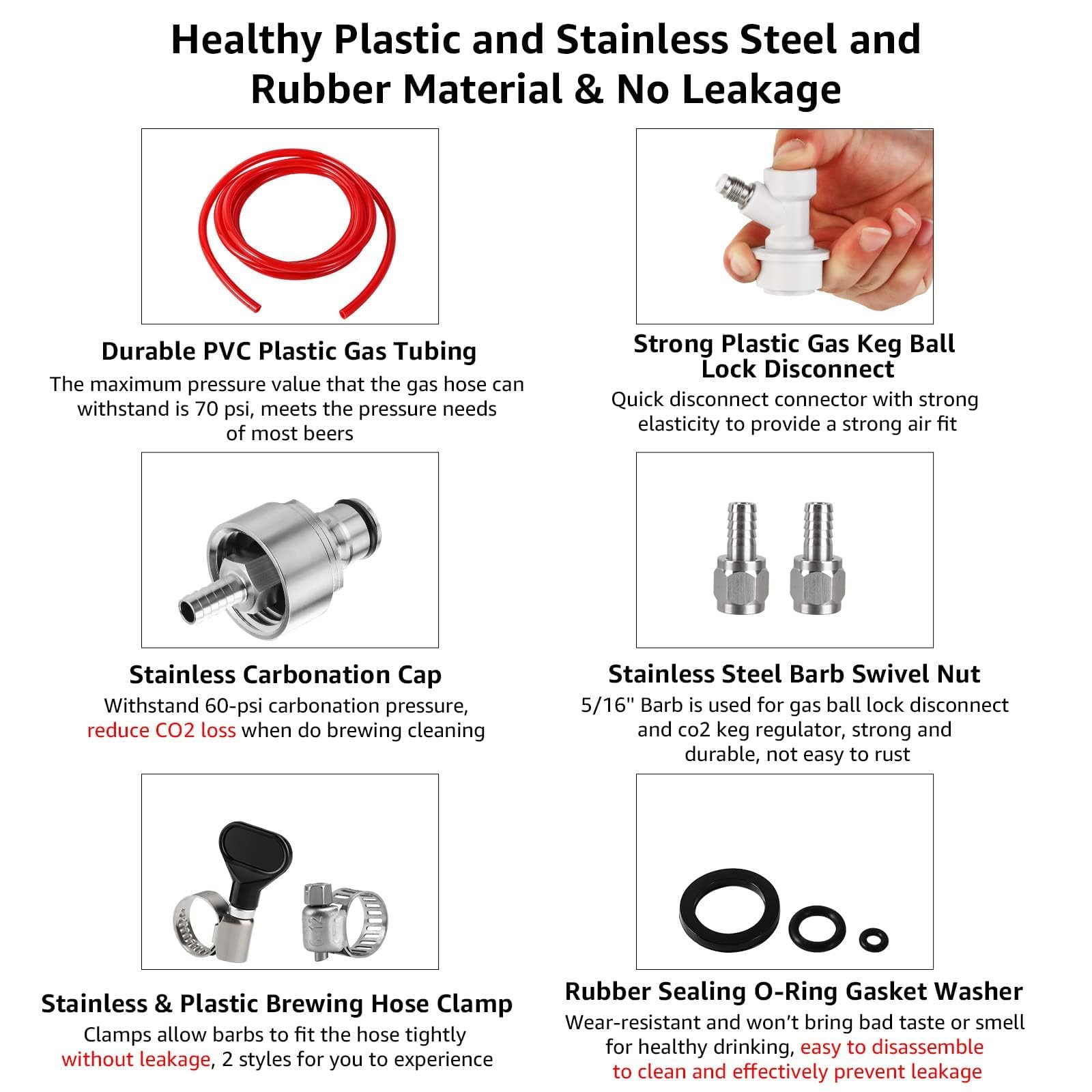 Healthy Plastic and Stainless Steel and Rubber Material & No Leakage

Durable PVC Plastic Gas Tubing
The maximum pressure value that the gas hose can withstand is 70 psi, meets the pressure needs of most beers

Strong Plastic Gas Keg Ball Lock Disconnect
Quick disconnect connector with strong elasticity to provide a strong air fit

Stainless Carbonation Cap
Withstand 60-psi carbonation pressure, reduce CO2 loss when do brewing cleaning

Stainless Steel Barb Swivel Nut
5/16'' Barb is used for gas ball lock disconnect and co2 keg regulator, strong and durable, not easy to rust

6-12

Stainless & Plastic Brewing Hose Clamp
Clamps allow barbs to fit the hose tightly without leakage, 2 styles for you to experience

Rubber Sealing O-Ring Gasket Washer
Wear-resistant and won't bring bad taste or smell for healthy drinking, easy to disassemble to clean and effectively prevent leakage